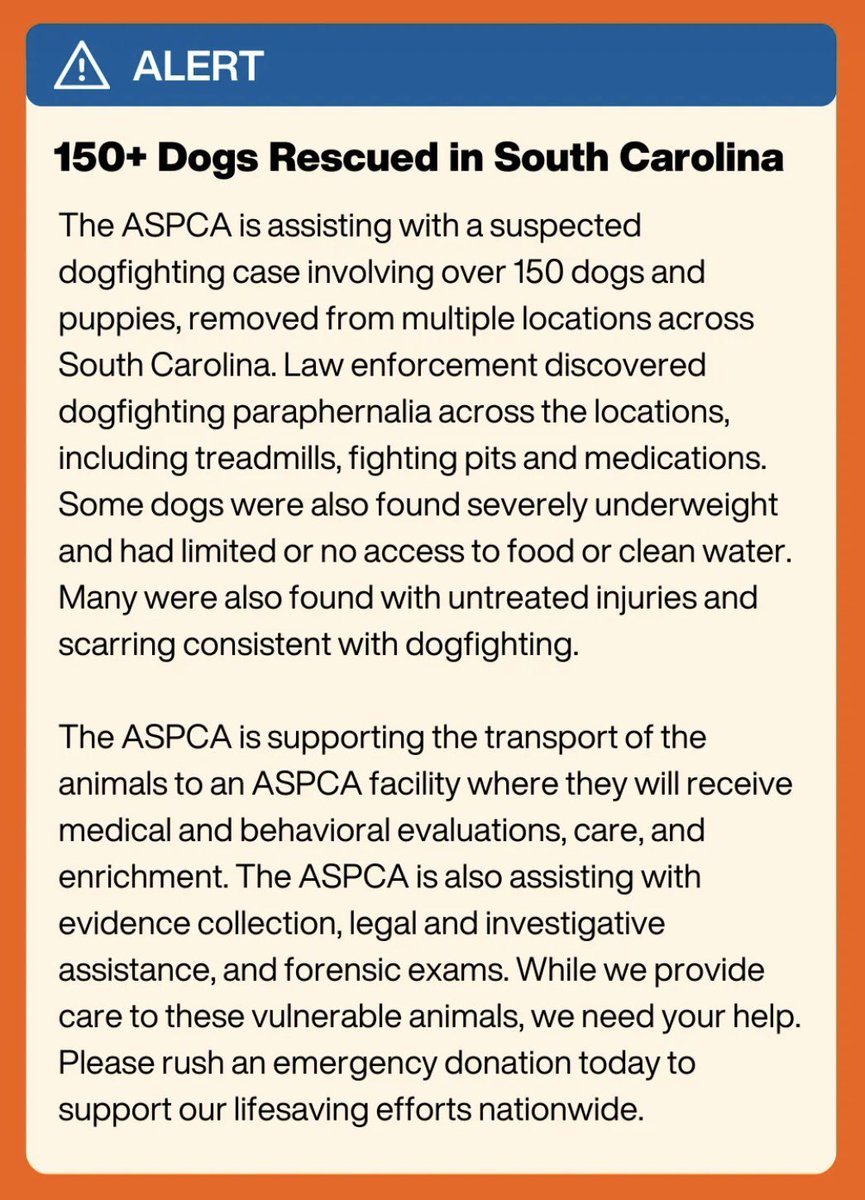 ALERT

150+ Dogs Rescued in South Carolina

The ASPCA is assisting with a suspected dogfighting case involving over 150 dogs and puppies, removed from multiple locations across South Carolina. Law enforcement discovered dogfighting paraphernalia across the locations, including treadmills, fighting pits and medications. Some dogs were also found severely underweight and had limited or no access to food or clean water. Many were also found with untreated injuries and scarring consistent with dogfighting.

The ASPCA is supporting the transport of the animals to an ASPCA facility where they will receive medical and behavioral evaluations, care, and enrichment. The ASPCA is also assisting with evidence collection, legal and investigative assistance, and forensic exams. While we provide care to these vulnerable animals, we need your help. Please rush an emergency donation today to support our lifesaving efforts nationwide.